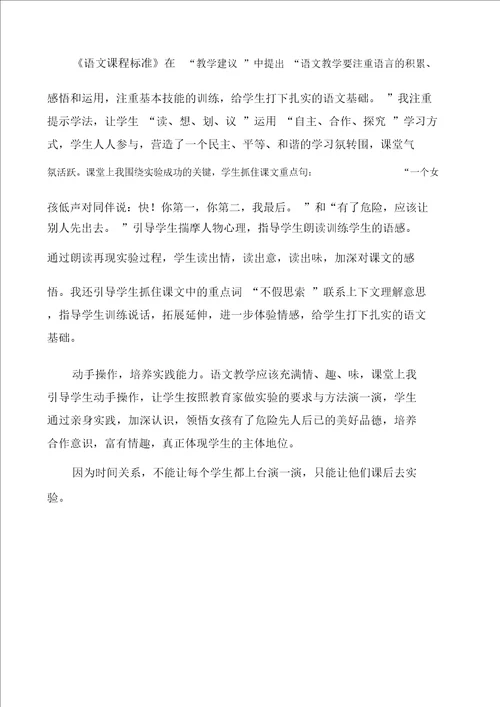 《语文课程标准》在 “教学建议 ”中提出 “语文教学要注重语言的积累、感悟和运用，注重基本技能的训练，给学生打下扎实的语文基础。 ”我注重提示学法，让学生 “读、想、划、议 ”运用 “自主、合作、探究 ”学习方式，学生人人参与，营造了一个民主、平等、和谐的学习氛转围，课堂气氛活跃。课堂上我围绕实验成功的关键，学生抓住课文重点句： “一个女孩低声对同伴说：快！你第一，你第二，我最后。 ”和“有了危险，应该让别人先出去。 ”引导学生揣摩人物心理，指导学生朗读训练学生的语感。通过朗读再现实验过程，学生读出情，读出意，读出味，加深对课文的感悟。我还引导学生抓住课文中的重点词 “不假思索 ”联系上下文理解意思，指导学生训练说话，拓展延伸，进一步体验情感，给学生打下扎实的语文基础。

动手操作，培养实践能力。语文教学应该充满情、趣、味，课堂上我引导学生动手操作，让学生按照教育家做实验的要求与方法演一演，学生通过亲身实践，加深认识，领悟女孩有了危险先人后已的美好品德，培养合作意识，富有情趣，真正体现学生的主体地位。

因为时间关系，不能让每个学生都上台演一演，只能让他们课后去实验。